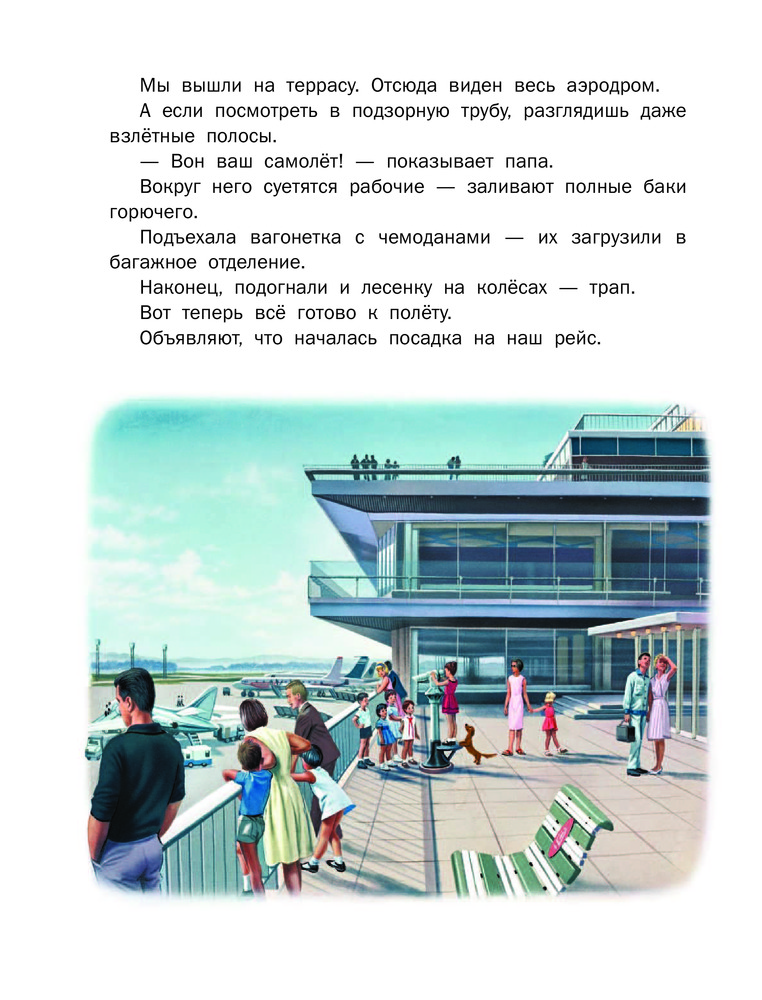 Мы вышли на террасу. Отсюда виден весь аэродром.

А если посмотреть в подзорную трубу, разглядишь даже взлётные полосы.

— Вон ваш самолёт! — показывает папа.

Вокруг него суетятся рабочие — заливают полные баки горючего.

Подъехала вагонетка с чемоданами — их загрузили в багажное отделение.

Наконец, подогнали и лесенку на колёсах — трап.

Вот теперь всё готово к полёту.

Объявляют, что началась посадка на наш рейс.